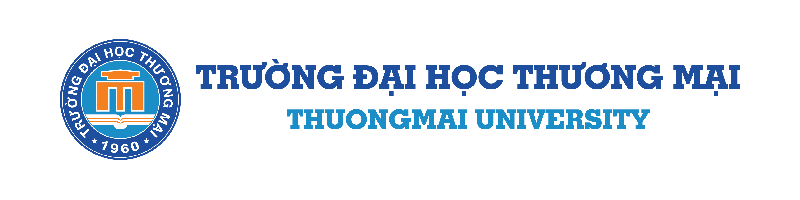 TRƯỜNG ĐẠI HỌC THƯƠNG MẠI
1960

TRƯỜNG ĐẠI HỌC THƯƠNG MẠI
THUONGMAI UNIVERSITY